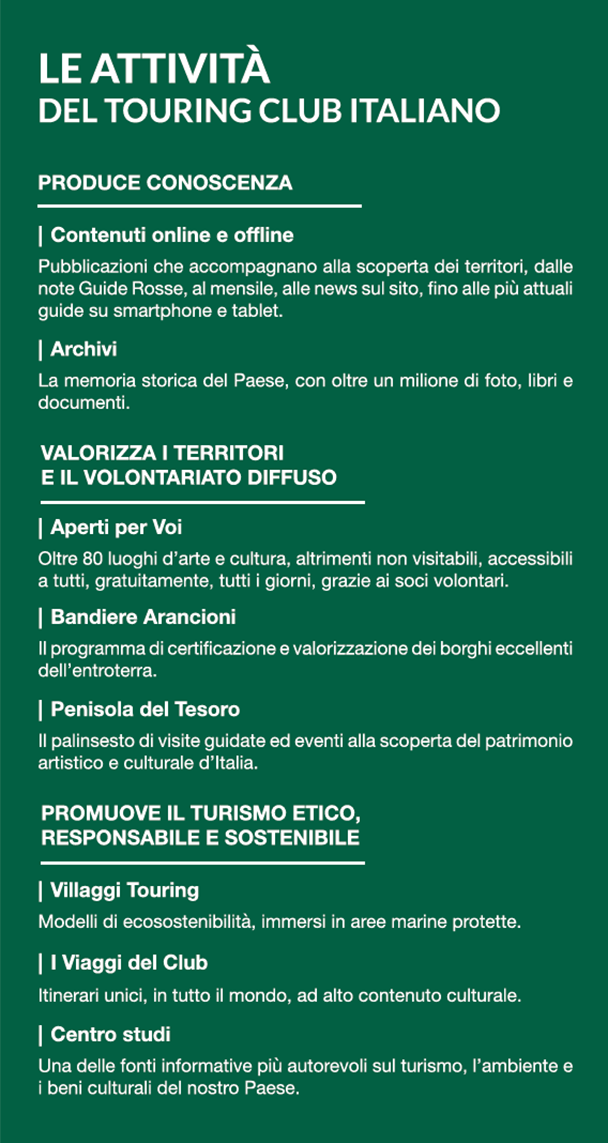 LE ATTIVITÀ
DEL TOURING CLUB ITALIANO

PRODUCE CONOSCENZA

| Contenuti online e offline

Pubblicazioni che accompagnano alla scoperta dei territori, dalle note Guide Rosse, al mensile, alle news sul sito, fino alle più attuali guide su smartphone e tablet.

| Archivi

La memoria storica del Paese, con oltre un milione di foto, libri e documenti.

VALORIZZA I TERRITORI
E IL VOLONTARIATO DIFFUSO

| Aperti per Voi

Oltre 80 luoghi d'arte e cultura, altrimenti non visitabili, accessibili a tutti, gratuitamente, tutti i giorni, grazie ai soci volontari.

| Bandiere Arancioni

Il programma di certificazione e valorizzazione dei borghi eccellenti dell'entroterra.

| Penisola del Tesoro

Il palinsesto di visite guidate ed eventi alla scoperta del patrimonio artistico e culturale d'Italia.

PROMUOVE IL TURISMO ETICO,
RESPONSABILE E SOSTENIBILE

| Villaggi Touring

Modelli di ecosostenibilità, immersi in aree marine protette.

| I Viaggi del Club

Itinerari unici, in tutto il mondo, ad alto contenuto culturale.

| Centro studi

Una delle fonti informative più autorevoli sul turismo, l'ambiente e i beni culturali del nostro Paese.